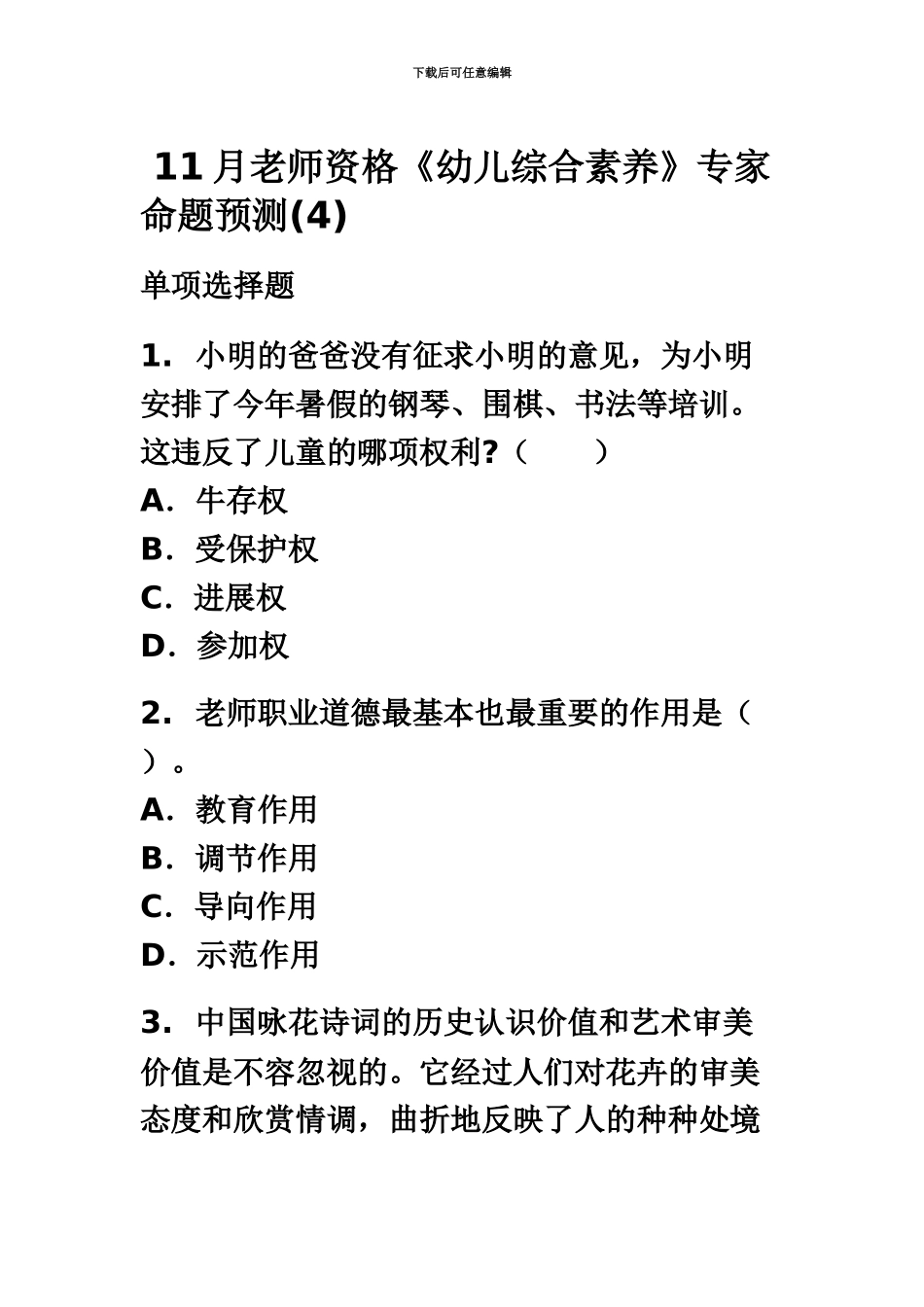 下载后可任意编辑

11月老师资格《幼儿综合素养》专家命题预测(4)

单项选择题

1. 小明的爸爸没有征求小明的意见，为小明安排了今年暑假的钢琴、围棋、书法等培训。这违反了儿童的哪项权利?（　　）

A. 牛存权

B. 受保护权

C. 进展权

D. 参加权

2. 老师职业道德最基本也最重要的作用是（　　）。

A. 教育作用

B. 调节作用

C. 导向作用

D. 示范作用

3. 中国咏花诗词的历史认识价值和艺术审美价值是不容忽视的。它经过人们对花卉的审美态度和欣赏情调，曲折地反映了人的种种处境